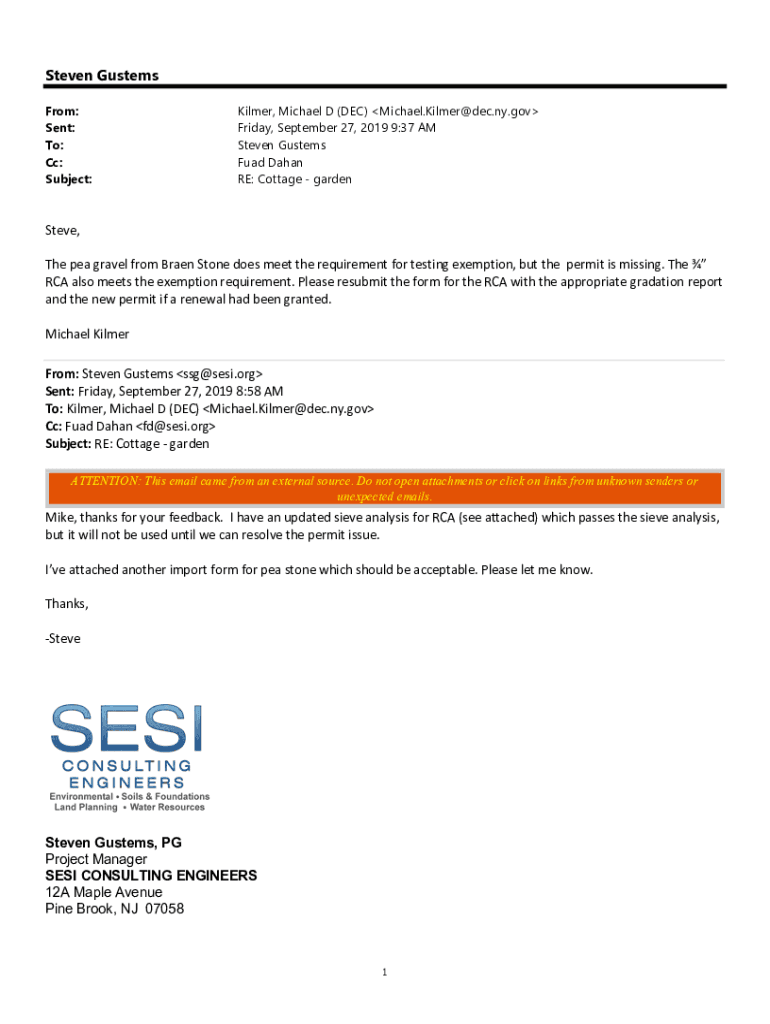 Steven Gustems

From: Kilmer, Michael D (DEC) <Michael.Kilmer@dec.ny.gov>
Sent: Friday, September 27, 2019 9:37 AM
To: Steven Gustems
Cc: Fuad Dahan
Subject: RE: Cottage - garden

Steve,

The pea gravel from Braen Stone does meet the requirement for testing exemption, but the permit is missing. The ¾" RCA also meets the exemption requirement. Please resubmit the form for the RCA with the appropriate gradation report and the new permit if a renewal had been granted.

Michael Kilmer

From: Steven Gustems <ssg@sesi.org>
Sent: Friday, September 27, 2019 8:58 AM
To: Kilmer, Michael D (DEC) <Michael.Kilmer@dec.ny.gov>
Cc: Fuad Dahan <fd@sesi.org>
Subject: RE: Cottage - garden

ATTENTION: This email came from an external source. Do not open attachments or click on links from unknown senders or unexpected emails.

Mike, thanks for your feedback. I have an updated sieve analysis for RCA (see attached) which passes the sieve analysis, but it will not be used until we can resolve the permit issue.

I've attached another import form for pea stone which should be acceptable. Please let me know.

Thanks,

-Steve

SESI
CONSULTING ENGINEERS
Environmental • Soils & Foundations
Land Planning • Water Resources

Steven Gustems, PG
Project Manager
SESI CONSULTING ENGINEERS
12A Maple Avenue
Pine Brook, NJ 07058

1